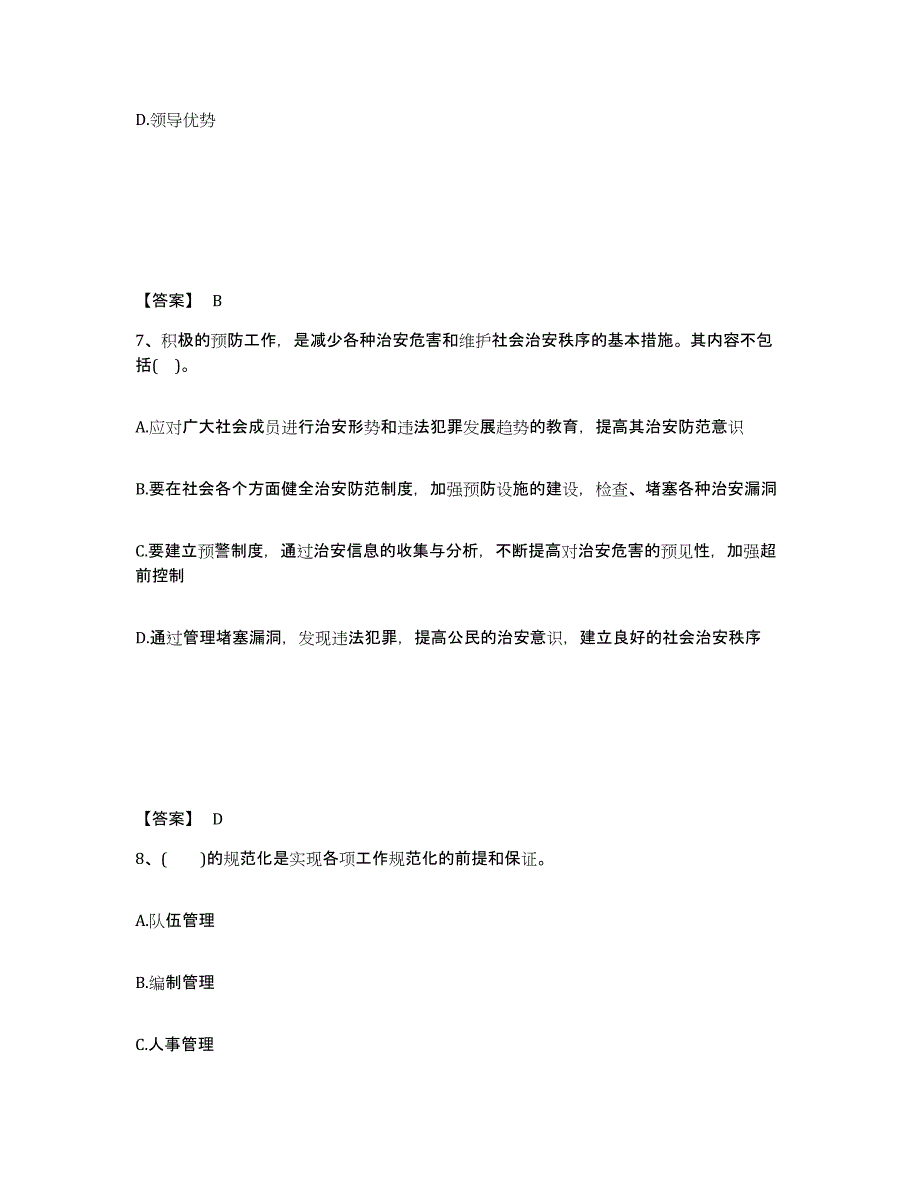 D.领导优势

【答案】 B

7、积极的预防工作，是减少各种治安危害和维护社会治安秩序的基本措施。其内容不包括(    )。

A.应对广大社会成员进行治安形势和违法犯罪发展趋势的教育，提高其治安防范意识

B.要在社会各个方面健全治安防范制度，加强预防设施的建设，检查、堵塞各种治安漏洞

C.要建立预警制度，通过治安信息的收集与分析，不断提高对治安危害的预见性，加强超前控制

D.通过管理堵塞漏洞，发现违法犯罪，提高公民的治安意识，建立良好的社会治安秩序

【答案】 D

8、(    )的规范化是实现各项工作规范化的前提和保证。

A.队伍管理

B.编制管理

C.人事管理